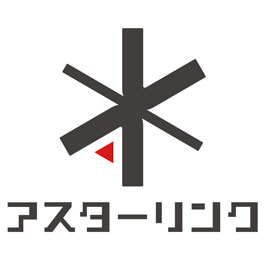 アスターリンク